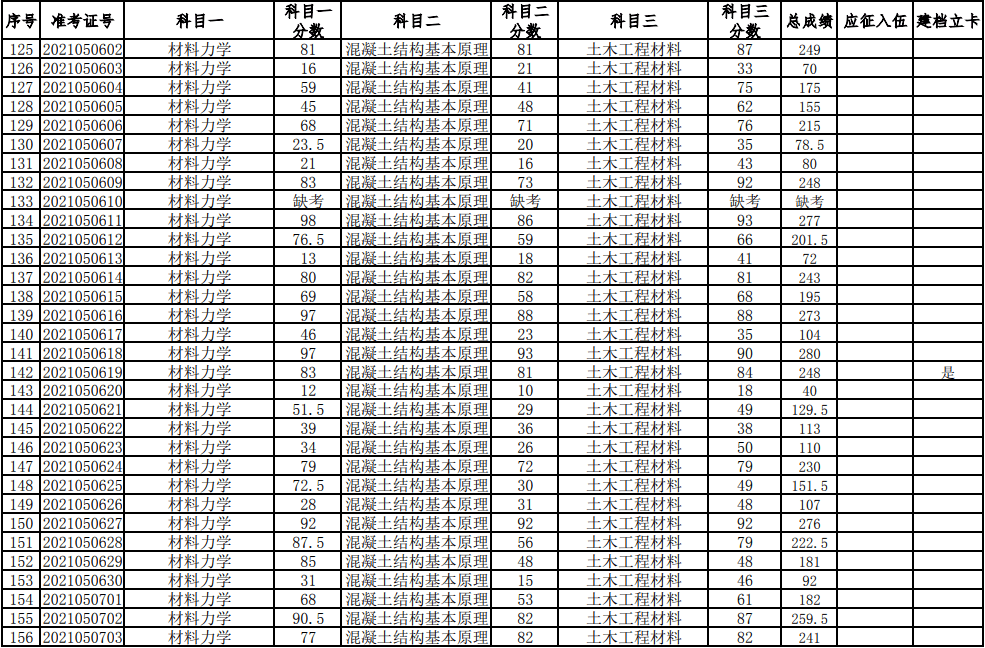 | 序号 | 准考证号 | 科目一 | 科目一分数 | 科目二 | 科目二分数 | 科目三 | 科目三分数 | 总成绩 | 应征入伍 | 建档立卡 |
|---|---|---|---|---|---|---|---|---|---|---|
| 125 | 2021050602 | 材料力学 | 81 | 混凝土结构基本原理 | 81 | 土木工程材料 | 87 | 249 | | |
| 126 | 2021050603 | 材料力学 | 16 | 混凝土结构基本原理 | 21 | 土木工程材料 | 33 | 70 | | |
| 127 | 2021050604 | 材料力学 | 59 | 混凝土结构基本原理 | 41 | 土木工程材料 | 75 | 175 | | |
| 128 | 2021050605 | 材料力学 | 45 | 混凝土结构基本原理 | 48 | 土木工程材料 | 62 | 155 | | |
| 129 | 2021050606 | 材料力学 | 68 | 混凝土结构基本原理 | 71 | 土木工程材料 | 76 | 215 | | |
| 130 | 2021050607 | 材料力学 | 23.5 | 混凝土结构基本原理 | 20 | 土木工程材料 | 35 | 78.5 | | |
| 131 | 2021050608 | 材料力学 | 21 | 混凝土结构基本原理 | 16 | 土木工程材料 | 43 | 80 | | |
| 132 | 2021050609 | 材料力学 | 83 | 混凝土结构基本原理 | 73 | 土木工程材料 | 92 | 248 | | |
| 133 | 2021050610 | 材料力学 | 缺考 | 混凝土结构基本原理 | 缺考 | 土木工程材料 | 缺考 | 缺考 | | |
| 134 | 2021050611 | 材料力学 | 98 | 混凝土结构基本原理 | 86 | 土木工程材料 | 93 | 277 | | |
| 135 | 2021050612 | 材料力学 | 76.5 | 混凝土结构基本原理 | 59 | 土木工程材料 | 66 | 201.5 | | |
| 136 | 2021050613 | 材料力学 | 13 | 混凝土结构基本原理 | 18 | 土木工程材料 | 41 | 72 | | |
| 137 | 2021050614 | 材料力学 | 80 | 混凝土结构基本原理 | 82 | 土木工程材料 | 81 | 243 | | |
| 138 | 2021050615 | 材料力学 | 69 | 混凝土结构基本原理 | 58 | 土木工程材料 | 68 | 195 | | |
| 139 | 2021050616 | 材料力学 | 97 | 混凝土结构基本原理 | 88 | 土木工程材料 | 88 | 273 | | |
| 140 | 2021050617 | 材料力学 | 46 | 混凝土结构基本原理 | 23 | 土木工程材料 | 35 | 104 | | |
| 141 | 2021050618 | 材料力学 | 97 | 混凝土结构基本原理 | 93 | 土木工程材料 | 90 | 280 | | |
| 142 | 2021050619 | 材料力学 | 83 | 混凝土结构基本原理 | 81 | 土木工程材料 | 84 | 248 | | 是 |
| 143 | 2021050620 | 材料力学 | 12 | 混凝土结构基本原理 | 10 | 土木工程材料 | 18 | 40 | | |
| 144 | 2021050621 | 材料力学 | 51.5 | 混凝土结构基本原理 | 29 | 土木工程材料 | 49 | 129.5 | | |
| 145 | 2021050622 | 材料力学 | 39 | 混凝土结构基本原理 | 36 | 土木工程材料 | 38 | 113 | | |
| 146 | 2021050623 | 材料力学 | 34 | 混凝土结构基本原理 | 26 | 土木工程材料 | 50 | 110 | | |
| 147 | 2021050624 | 材料力学 | 79 | 混凝土结构基本原理 | 72 | 土木工程材料 | 79 | 230 | | |
| 148 | 2021050625 | 材料力学 | 72.5 | 混凝土结构基本原理 | 30 | 土木工程材料 | 49 | 151.5 | | |
| 149 | 2021050626 | 材料力学 | 28 | 混凝土结构基本原理 | 31 | 土木工程材料 | 48 | 107 | | |
| 150 | 2021050627 | 材料力学 | 92 | 混凝土结构基本原理 | 92 | 土木工程材料 | 92 | 276 | | |
| 151 | 2021050628 | 材料力学 | 87.5 | 混凝土结构基本原理 | 56 | 土木工程材料 | 79 | 222.5 | | |
| 152 | 2021050629 | 材料力学 | 85 | 混凝土结构基本原理 | 48 | 土木工程材料 | 48 | 181 | | |
| 153 | 2021050630 | 材料力学 | 31 | 混凝土结构基本原理 | 15 | 土木工程材料 | 46 | 92 | | |
| 154 | 2021050701 | 材料力学 | 68 | 混凝土结构基本原理 | 53 | 土木工程材料 | 61 | 182 | | |
| 155 | 2021050702 | 材料力学 | 90.5 | 混凝土结构基本原理 | 82 | 土木工程材料 | 87 | 259.5 | | |
| 156 | 2021050703 | 材料力学 | 77 | 混凝土结构基本原理 | 82 | 土木工程材料 | 82 | 241 | | |